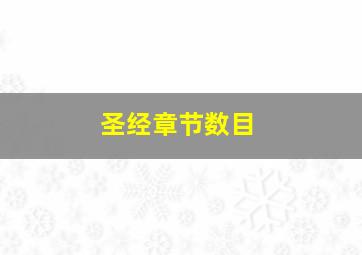 圣经章节数目